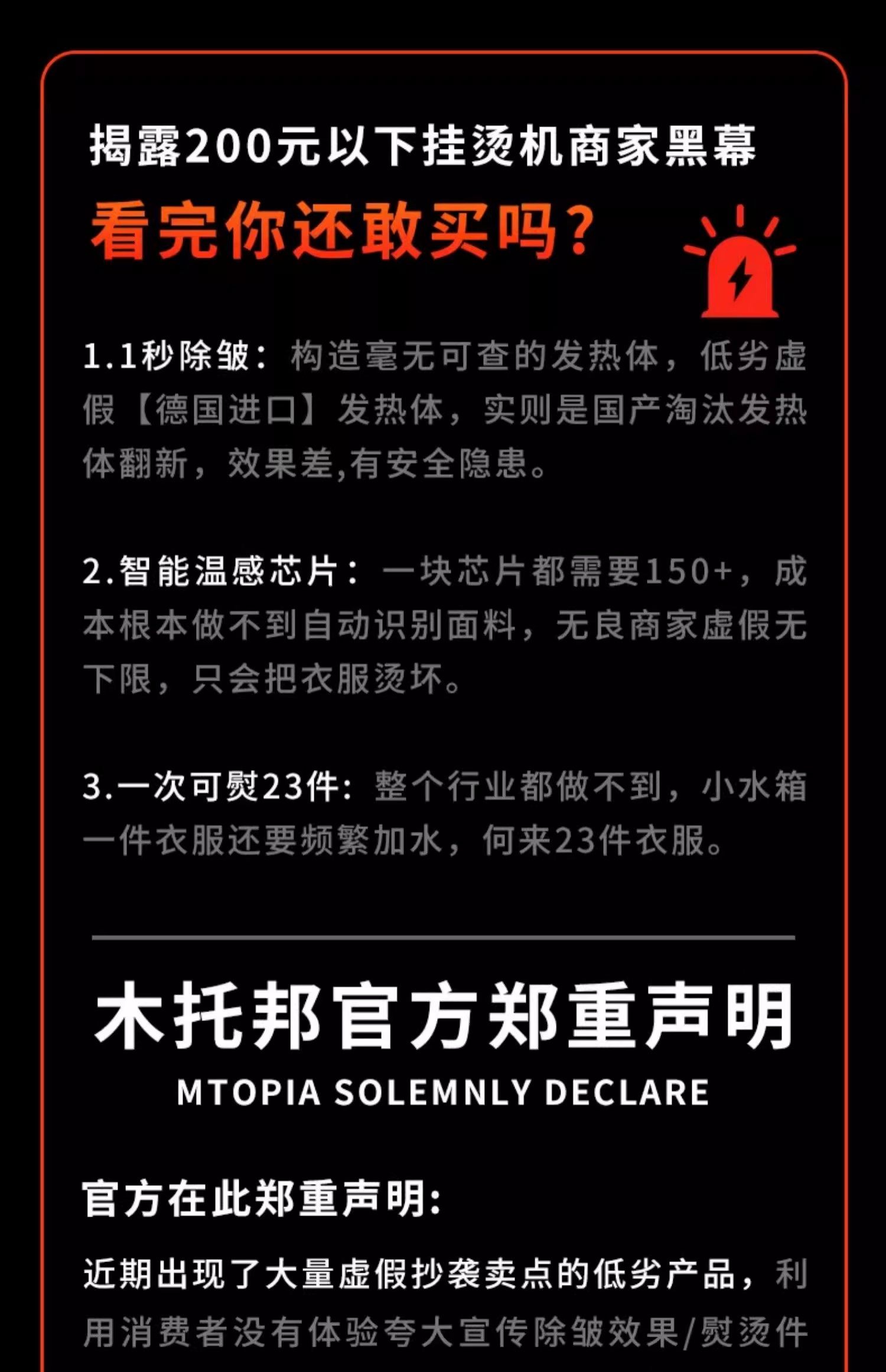 揭露200元以下挂烫机商家黑幕

看完你还敢买吗?

1.1秒除皱:构造毫无可查的发热体,低劣虚假【德国进口】发热体,实则是国产淘汰发热体翻新,效果差,有安全隐患。

2.智能温感芯片:一块芯片都需要150+,成本根本做不到自动识别面料,无良商家虚假无下限,只会把衣服烫坏。

3.一次可熨23件:整个行业都做不到,小水箱一件衣服还要频繁加水,何来23件衣服。

木托邦官方郑重声明

MTOPIA SOLEMNLY DECLARE

官方在此郑重声明:

近期出现了大量虚假抄袭卖点的低劣产品,利用消费者没有体验夸大宣传除皱效果/熨烫件